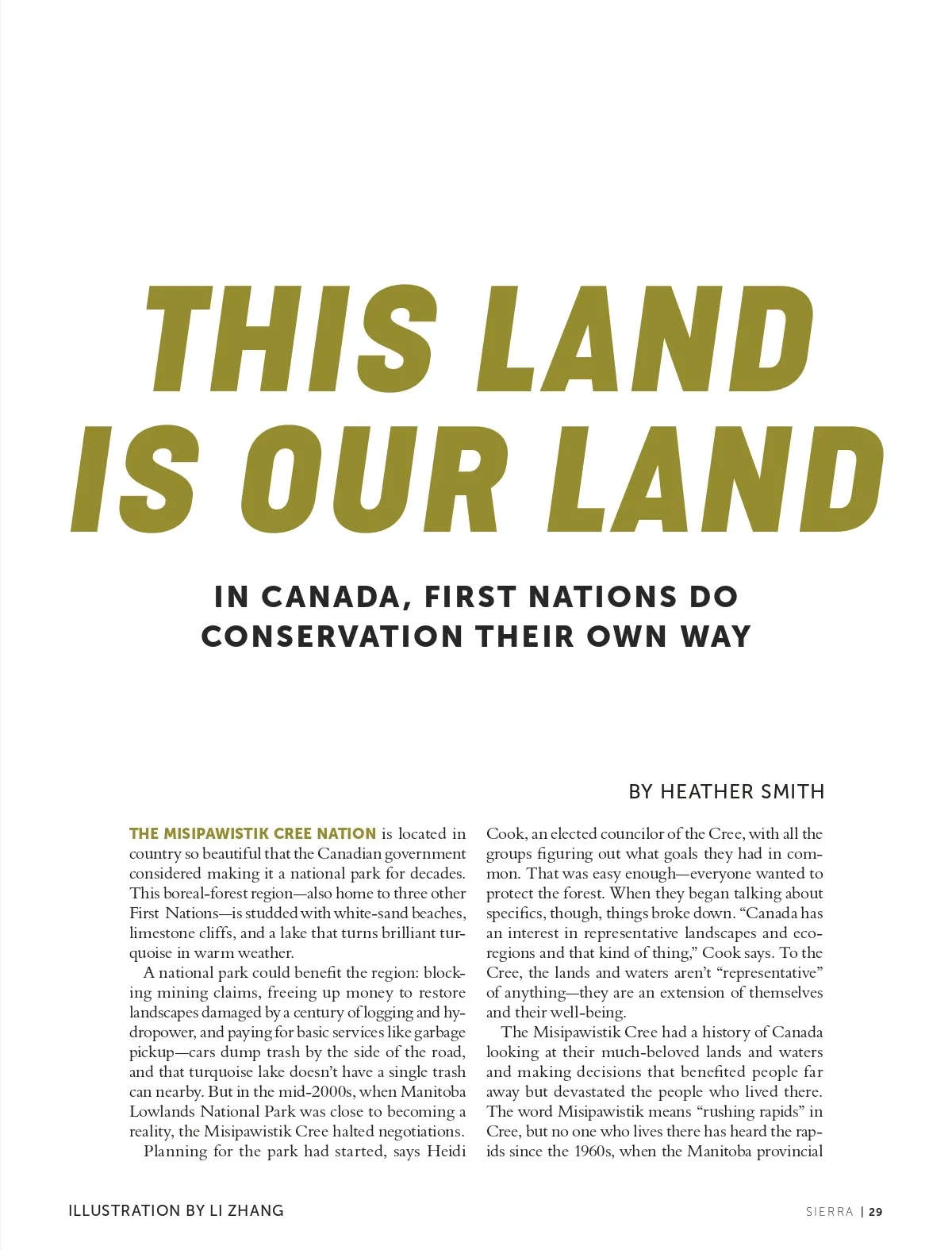 THIS LAND IS OUR LAND

IN CANADA, FIRST NATIONS DO CONSERVATION THEIR OWN WAY

BY HEATHER SMITH

THE MISIPAWISTIK CREE NATION is located in country so beautiful that the Canadian government considered making it a national park for decades. This boreal-forest region—also home to three other First Nations—is studded with white-sand beaches, limestone cliffs, and a lake that turns brilliant turquoise in warm weather.

A national park could benefit the region: blocking mining claims, freeing up money to restore landscapes damaged by a century of logging and hydropower, and paying for basic services like garbage pickup—cars dump trash by the side of the road, and that turquoise lake doesn't have a single trash can nearby. But in the mid-2000s, when Manitoba Lowlands National Park was close to becoming a reality, the Misipawistik Cree halted negotiations.

Planning for the park had started, says Heidi Cook, an elected councilor of the Cree, with all the groups figuring out what goals they had in common. That was easy enough—everyone wanted to protect the forest. When they began talking about specifics, though, things broke down. "Canada has an interest in representative landscapes and ecoregions and that kind of thing," Cook says. To the Cree, the lands and waters aren't "representative" of anything—they are an extension of themselves and their well-being.

The Misipawistik Cree had a history of Canada looking at their much-beloved lands and waters and making decisions that benefited people far away but devastated the people who lived there. The word Misipawistik means "rushing rapids" in Cree, but no one who lives there has heard the rapids since the 1960s, when the Manitoba provincial

ILLUSTRATION BY LI ZHANG

SIERRA | 29